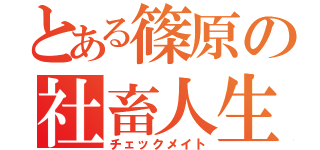 とある篠原の
社畜人生
チェックメイト